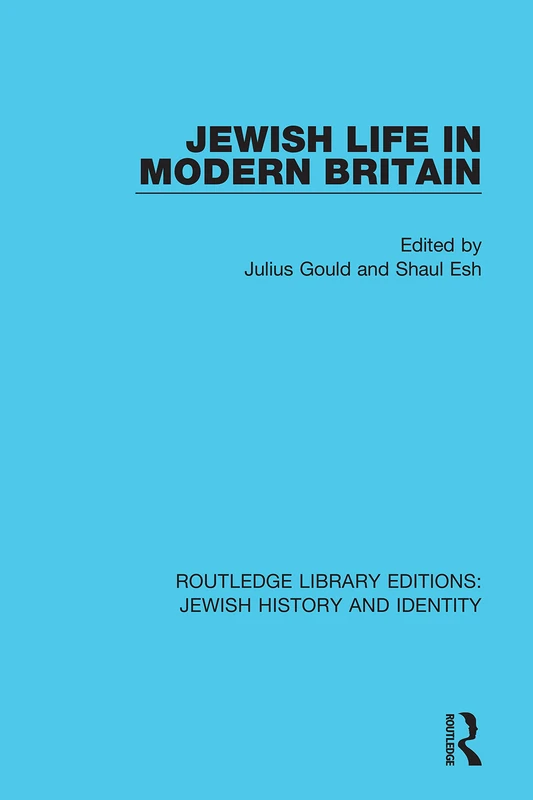 JEWISH LIFE IN MODERN BRITAIN

Edited by
Julius Gould and Shaul Esh

ROUTLEDGE LIBRARY EDITIONS:
JEWISH HISTORY AND IDENTITY

ROUTLEDGE